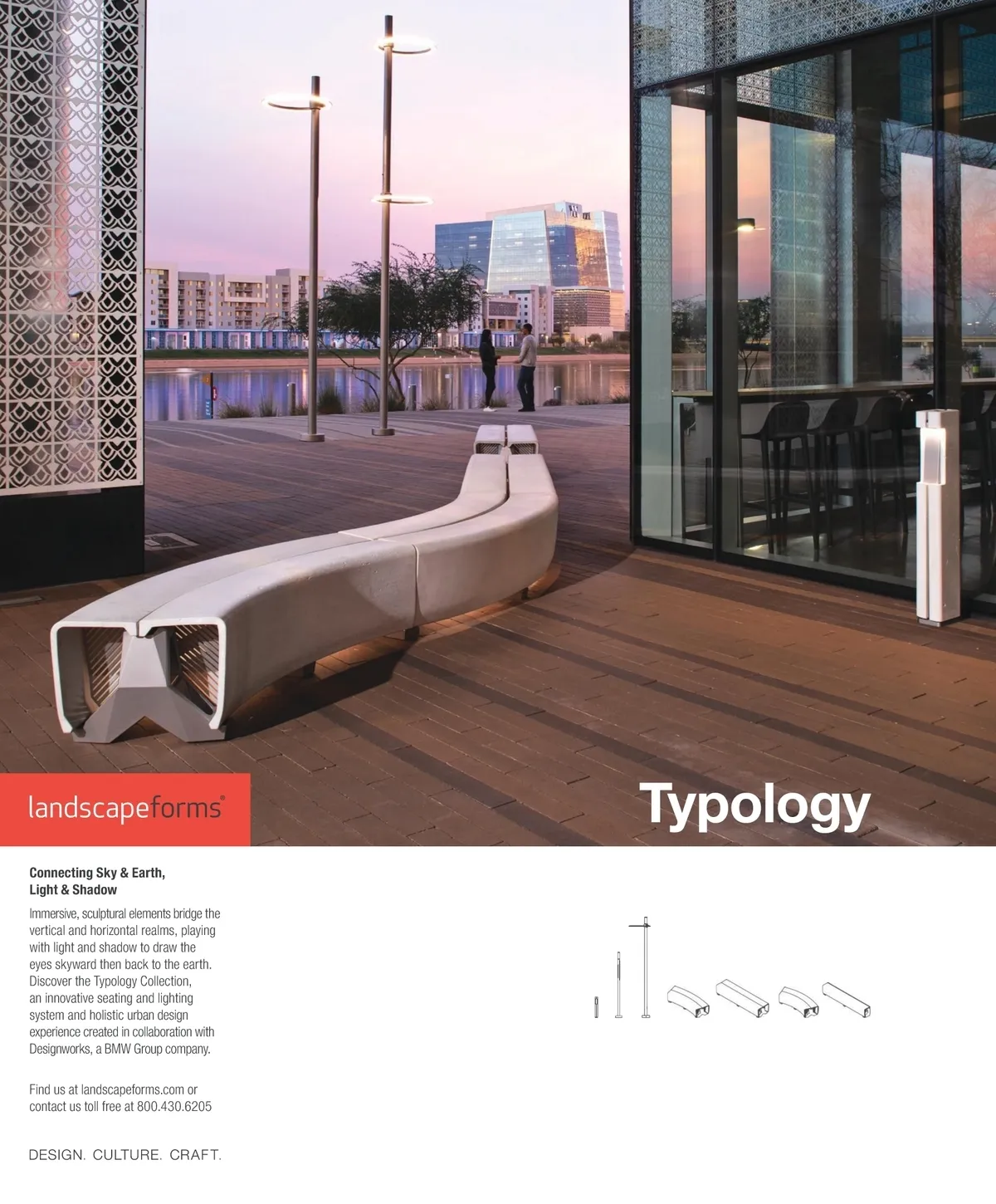 landscapeforms®

Typology

Connecting Sky & Earth,
Light & Shadow

Immersive, sculptural elements bridge the vertical and horizontal realms, playing with light and shadow to draw the eyes skyward then back to the earth. Discover the Typology Collection, an innovative seating and lighting system and holistic urban design experience created in collaboration with Designworks, a BMW Group company.

Find us at landscapeforms.com or contact us toll free at 800.430.6205

DESIGN. CULTURE. CRAFT.